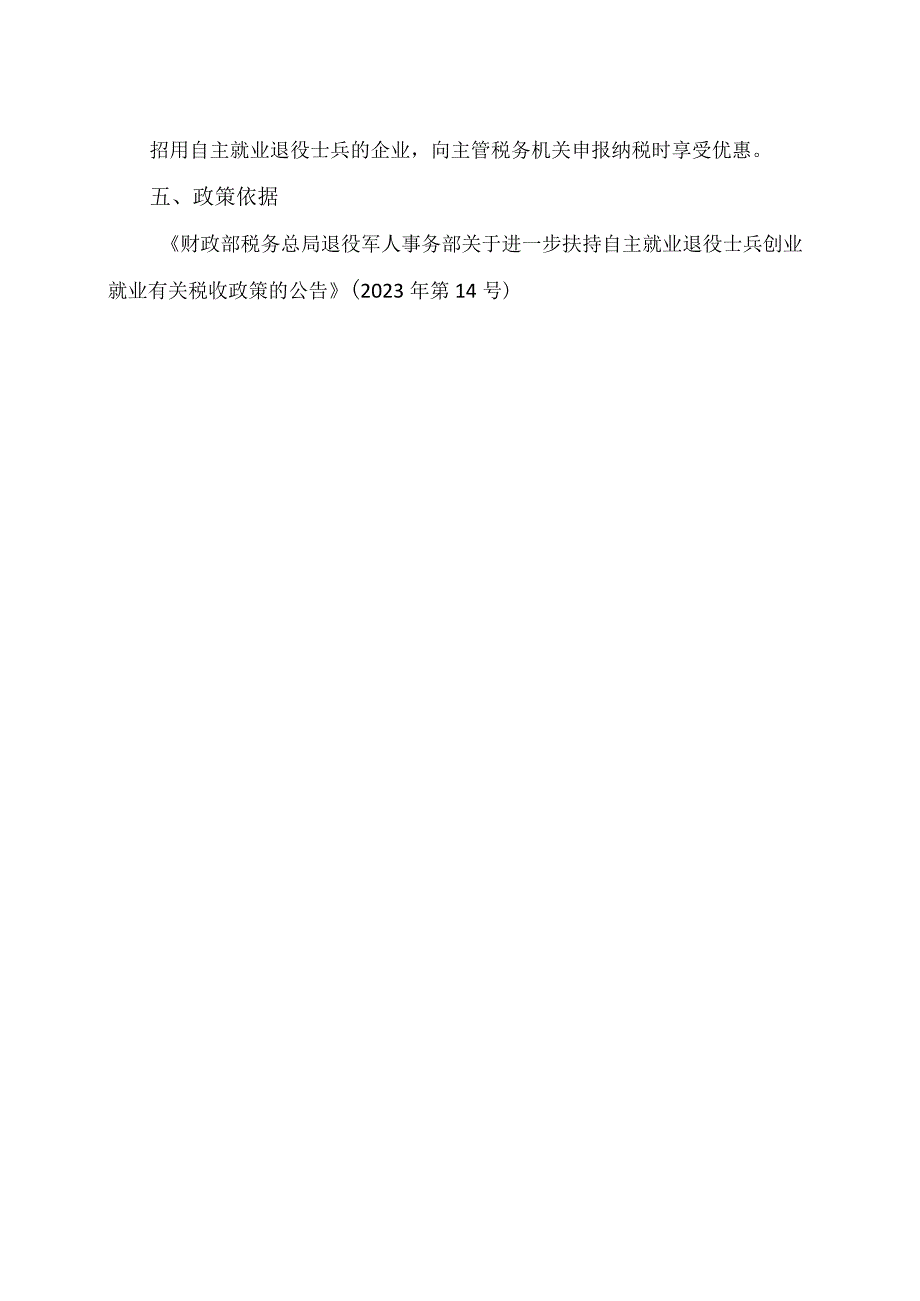 招用自主就业退役士兵的企业，向主管税务机关申报纳税时享受优惠。

五、政策依据

《财政部税务总局退役军人事务部关于进一步扶持自主就业退役士兵创业就业有关税收政策的公告》（2023年第14号）